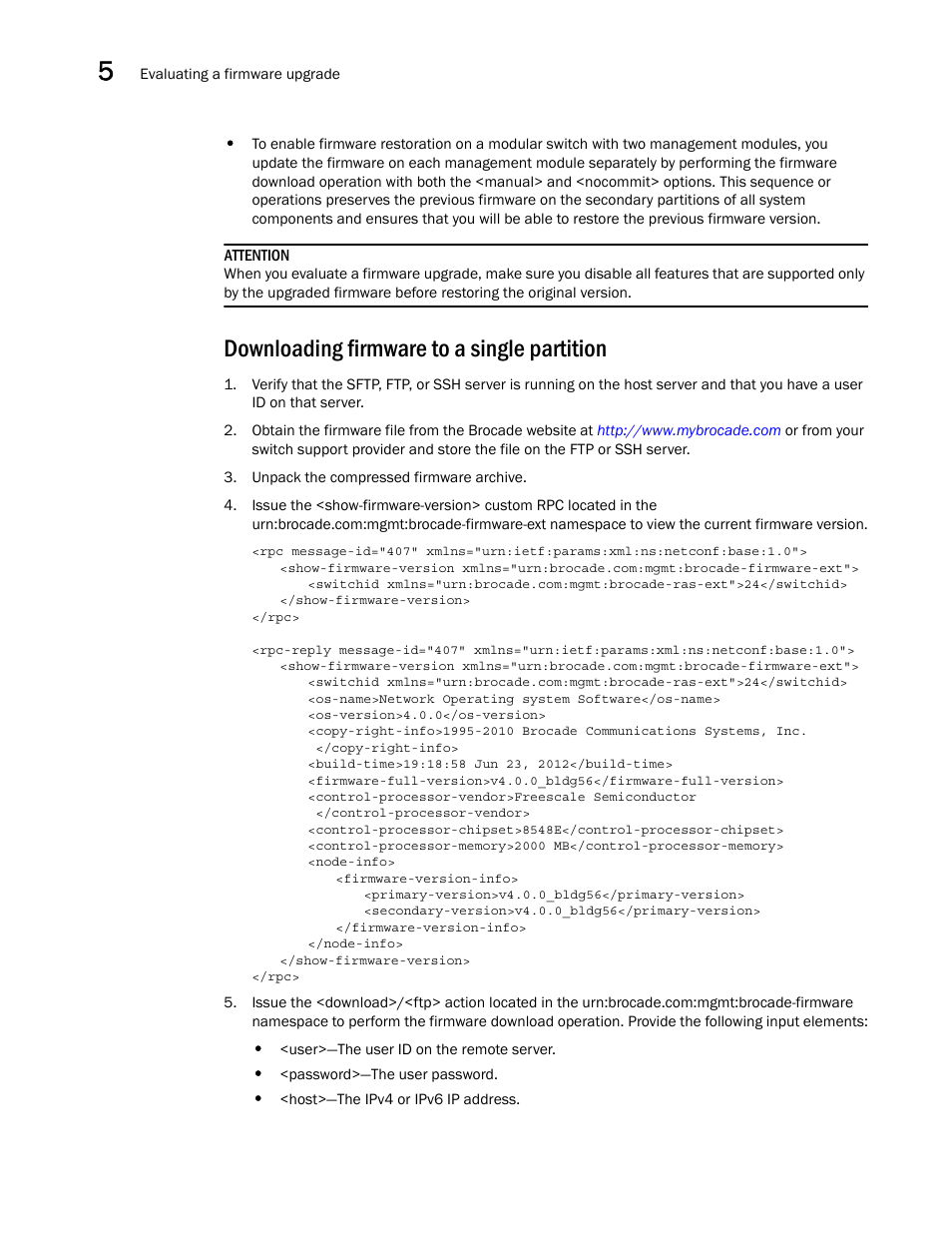 5 Evaluating a firmware upgrade

• To enable firmware restoration on a modular switch with two management modules, you update the firmware on each management module separately by performing the firmware download operation with both the <manual> and <nocommit> options. This sequence or operations preserves the previous firmware on the secondary partitions of all system components and ensures that you will be able to restore the previous firmware version.

ATTENTION
When you evaluate a firmware upgrade, make sure you disable all features that are supported only by the upgraded firmware before restoring the original version.

Downloading firmware to a single partition

1. Verify that the SFTP, FTP, or SSH server is running on the host server and that you have a user ID on that server.

2. Obtain the firmware file from the Brocade website at http://www.mybrocade.com or from your switch support provider and store the file on the FTP or SSH server.

3. Unpack the compressed firmware archive.

4. Issue the <show-firmware-version> custom RPC located in the urn:brocade.com:mgmt:brocade-firmware-ext namespace to view the current firmware version.

<rpc message-id="407" xmlns="urn:ietf:params:xml:ns:netconf:base:1.0">
<show-firmware-version xmlns="urn:brocade.com:mgmt:brocade-firmware-ext">
<switchid xmlns="urn:brocade.com:mgmt:brocade-ras-ext">24</switchid>
</show-firmware-version>
</rpc>

<rpc-reply message-id="407" xmlns="urn:ietf:params:xml:ns:netconf:base:1.0">
<show-firmware-version xmlns="urn:brocade.com:mgmt:brocade-firmware-ext">
<switchid xmlns="urn:brocade.com:mgmt:brocade-ras-ext">24</switchid>
<os-name>Network Operating system Software</os-name>
<os-version>4.0.0</os-version>
<copy-right-info>1995-2010 Brocade Communications Systems, Inc.
</copy-right-info>
<build-time>19:18:58 Jun 23, 2012</build-time>
<firmware-full-version>v4.0.0_bldg56</firmware-full-version>
<control-processor-vendor>Freescale Semiconductor
</control-processor-vendor>
<control-processor-chipset>8548E</control-processor-chipset>
<control-processor-memory>2000 MB</control-processor-memory>
<node-info>
<firmware-version-info>
<primary-version>v4.0.0_bldg56</primary-version>
<secondary-version>v4.0.0_bldg56</primary-version>
</firmware-version-info>
</node-info>
</show-firmware-version>
</rpc>

5. Issue the <download>/<ftp> action located in the urn:brocade.com:mgmt:brocade-firmware namespace to perform the firmware download operation. Provide the following input elements:

• <user>—The user ID on the remote server.
• <password>—The user password.
• <host>—The IPv4 or IPv6 IP address.